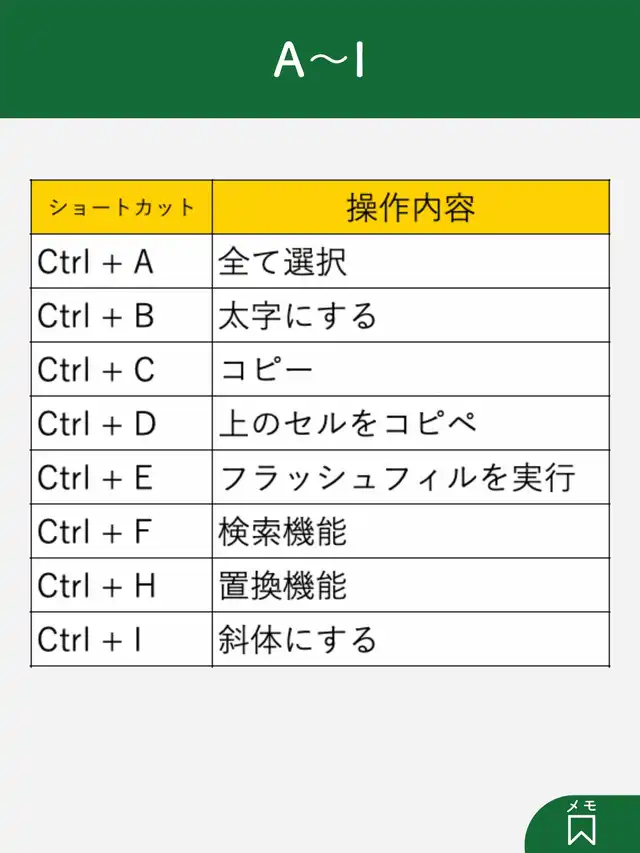 A~I

| ショートカット | 操作内容 |
|---|---|
| Ctrl + A | 全て選択 |
| Ctrl + B | 太字にする |
| Ctrl + C | コピー |
| Ctrl + D | 上のセルをコピペ |
| Ctrl + E | フラッシュフィルを実行 |
| Ctrl + F | 検索機能 |
| Ctrl + H | 置換機能 |
| Ctrl + I | 斜体にする |

メモ